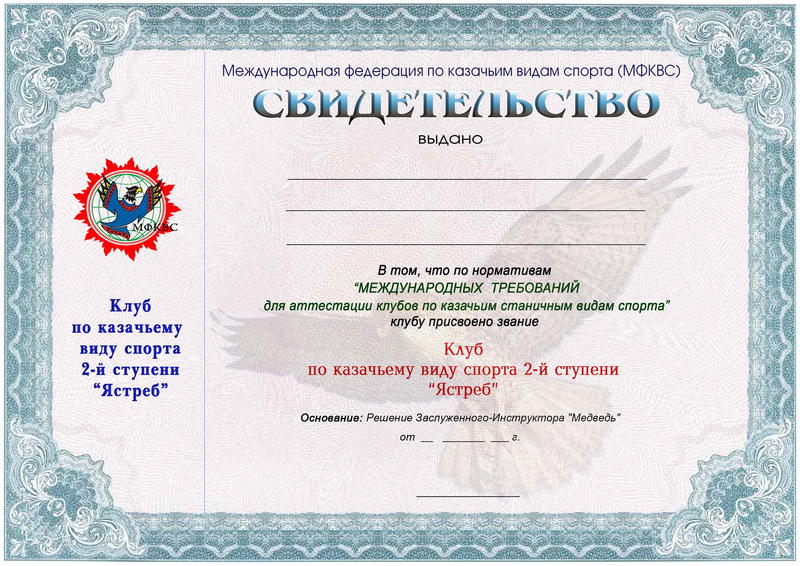 МФКВС

Клуб
по казачьему
виду спорта
2-й ступени
"Ястреб"

Международная федерация по казачьим видам спорта (МФКВС)

СВИДЕТЕЛЬСТВО

выдано

____

____

____

В том, что по нормативам
"МЕЖДУНАРОДНЫХ ТРЕБОВАНИЙ
для аттестации клубов по казачьим станичным видам спорта"
клубу присвоено звание

Клуб
по казачьему виду спорта 2-й ступени
"Ястреб"

Основание: Решение Заслуженного-Инструктора "Медведь"

от ____ ____ ____ г.

____